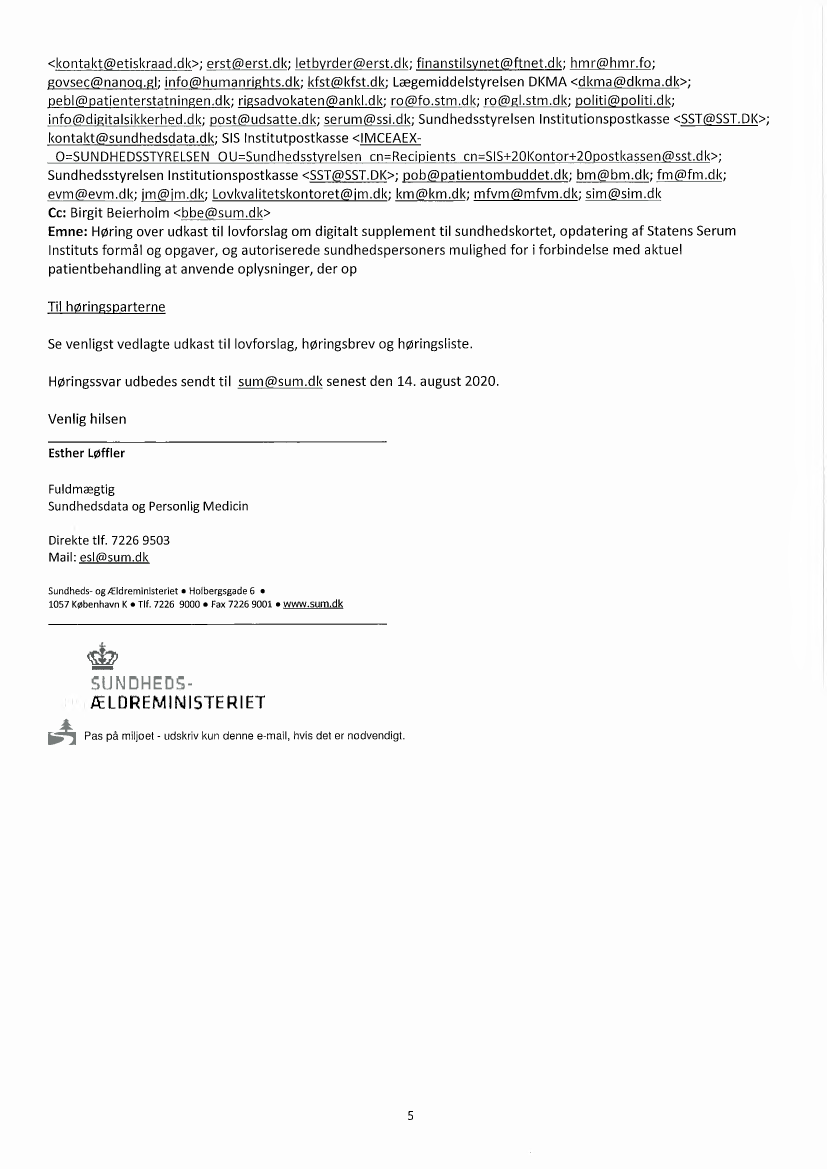 <kontakt@etiskraad.dk>; erst@erst.dk; letbyrder@erst.dk; finanstilsynet@ftnet.dk; hmr@hmr.fo; govsec@nanoq.gl; info@humanrights.dk; kfst@kfst.dk; Lægemiddelstyrelsen DKMA <dkma@dkma.dk>; pebl@patienterstatningen.dk; rigsadvokaten@ankl.dk; ro@fo.stm.dk; ro@gl.stm.dk; politi@politi.dk; info@digitalsikkerhed.dk; post@udsatte.dk; serum@ssi.dk; Sundhedsstyrelsen Institutionspostkasse <SST@SST.DK>; kontakt@sundhedsdata.dk; SIS Institutpostkasse <IMCEAEX-_O=SUNDHEDSSTYRELSEN_OU=Sundhedsstyrelsen_cn=Recipients_cn=SIS+20Kontor+20postkassen@sst.dk>; Sundhedsstyrelsen Institutionspostkasse <SST@SST.DK>; pob@patientombuddet.dk; bm@bm.dk; fm@fm.dk; evm@evm.dk; jm@jm.dk; Lovkvalitetskontoret@jm.dk; km@km.dk; mfvm@mfvm.dk; sim@sim.dk
Cc: Birgit Beierholm <bbe@sum.dk>
Emne: Høring over udkast til lovforslag om digitalt supplement til sundhedskortet, opdatering af Statens Serum Instituts formål og opgaver, og autoriserede sundhedspersoners mulighed for i forbindelse med aktuel patientbehandling at anvende oplysninger, der op

Til høringsparterne

Se venligst vedlagte udkast til lovforslag, høringsbrev og høringsliste.

Høringssvar udbedes sendt til sum@sum.dk senest den 14. august 2020.

Venlig hilsen

Esther Løffler

Fuldmægtig
Sundhedsdata og Personlig Medicin

Direkte tlf. 7226 9503
Mail: esl@sum.dk

Sundheds- og Ældreministeriet • Holbergsgade 6 •
1057 København K • Tlf. 7226 9000 • Fax 7226 9001 • www.sum.dk

SUNDHEDS-
ÆLDREMINISTERIET

Pas på miljøet - udskriv kun denne e-mail, hvis det er nødvendigt.

5